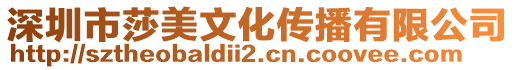 深圳市莎美文化传播有限公司
http://sztheobaldii2.cn.coovee.com